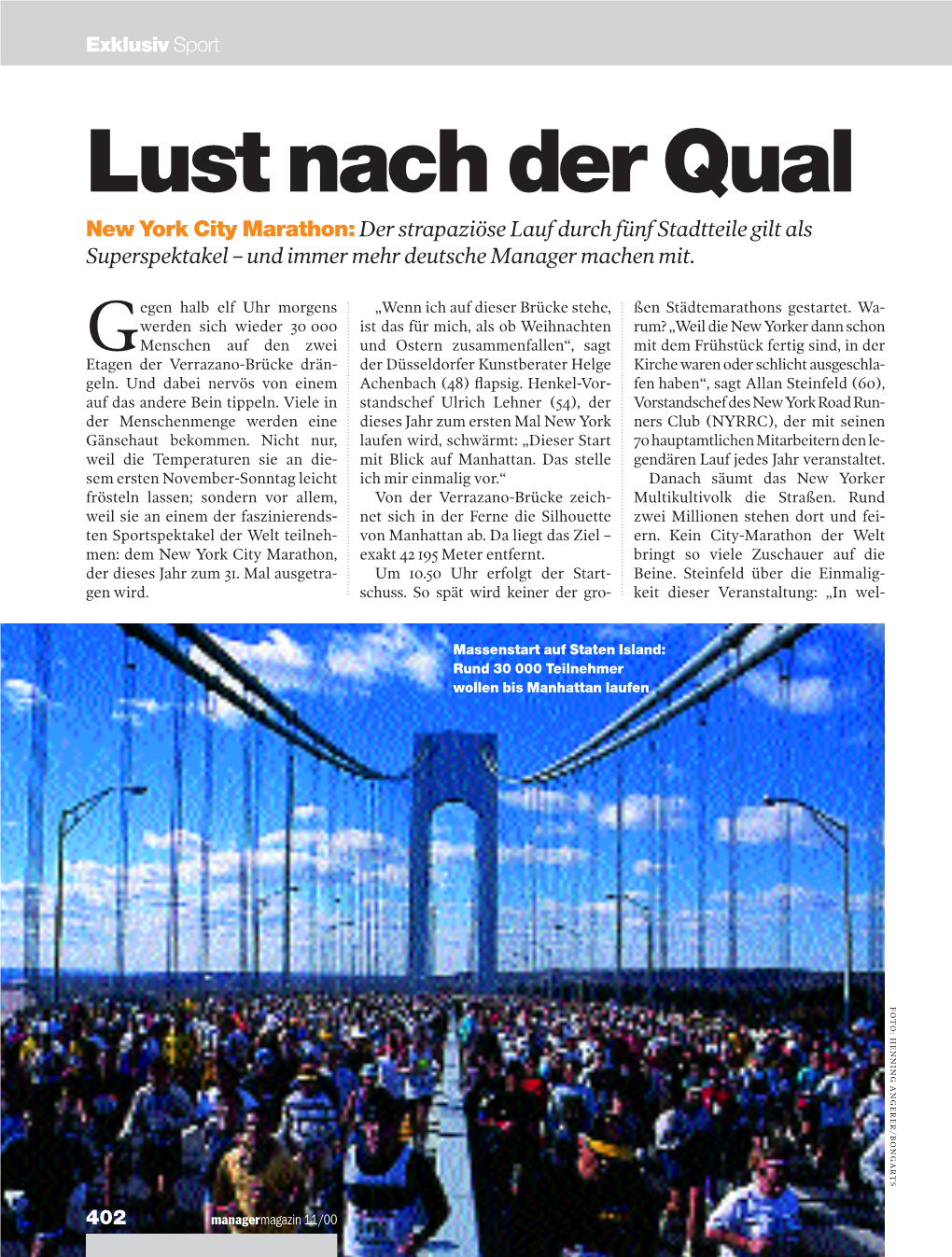 Exklusiv Sport

Lust nach der Qual

New York City Marathon: Der strapaziöse Lauf durch fünf Stadtteile gilt als Superspektakel – und immer mehr deutsche Manager machen mit.

Gegen halb elf Uhr morgens werden sich wieder 30 000 Menschen auf den zwei Etagen der Verrazano-Brücke drängeln. Und dabei nervös von einem auf das andere Bein tippeln. Viele in der Menschenmenge werden eine Gänsehaut bekommen. Nicht nur, weil die Temperaturen sie an diesem ersten November-Sonntag leicht frösteln lassen; sondern vor allem, weil sie an einem der faszinierendsten Sportspektakel der Welt teilnehmen: dem New York City Marathon, der dieses Jahr zum 31. Mal ausgetragen wird.

„Wenn ich auf dieser Brücke stehe, ist das für mich, als ob Weihnachten und Ostern zusammenfallen“, sagt der Düsseldorfer Kunstberater Helge Achenbach (48) flapsig. Henkel-Vorstandschef Ulrich Lehner (54), der dieses Jahr zum ersten Mal New York laufen wird, schwärmt: „Dieser Start mit Blick auf Manhattan. Das stelle ich mir einmalig vor.“

Von der Verrazano-Brücke zeichnet sich in der Ferne die Silhouette von Manhattan ab. Da liegt das Ziel – exakt 42 195 Meter entfernt.

Um 10.50 Uhr erfolgt der Startschuss. So spät wird keiner der großen Städtemarathons gestartet. Warum? „Weil die New Yorker dann schon mit dem Frühstück fertig sind, in der Kirche waren oder schlicht ausgeschlafen haben“, sagt Allan Steinfeld (60), Vorstandschef des New York Road Runners Club (NYRRC), der mit seinen 70 hauptamtlichen Mitarbeitern den legendären Lauf jedes Jahr veranstaltet.

Danach säumt das New Yorker Multikultivolk die Straßen. Rund zwei Millionen stehen dort und feiern. Kein City-Marathon der Welt bringt so viele Zuschauer auf die Beine. Steinfeld über die Einmaligkeit dieser Veranstaltung: „In wel-

Massenstart auf Staten Island: Rund 30 000 Teilnehmer wollen bis Manhattan laufen

FOTO: HENNING ANGERER/BONGARTS

402 managermagazin 11/00